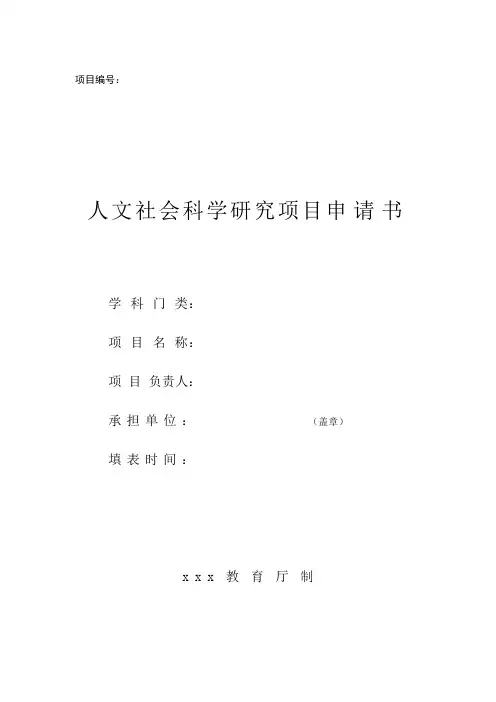 项目编号：

人文社会科学研究项目申请书

学科门类：

项目名称：

项目负责人：

承担单位： （盖章）

填表时间：

xxx教育厅制